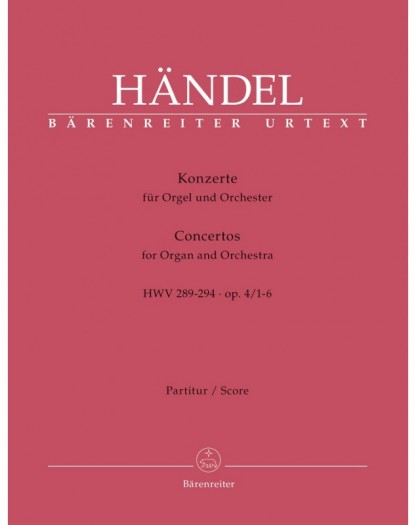 HÄNDEL
BÄRENREITER URTEXT

Konzerte
für Orgel und Orchester

Concertos
for Organ and Orchestra

HWV 289-294 · op. 4/1-6

Partitur / Score

Bärenreiter